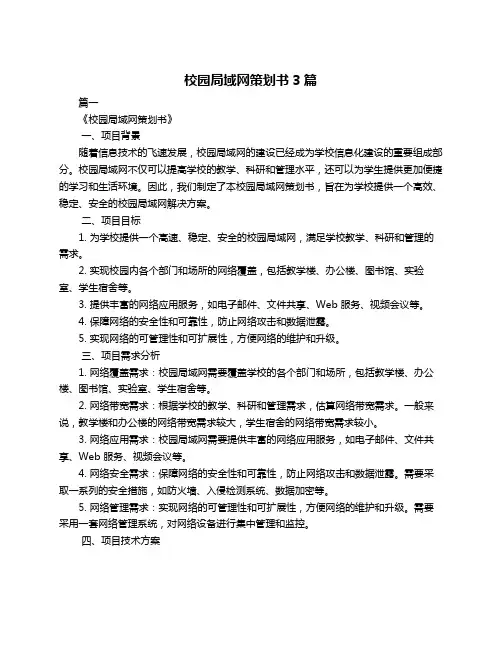 校园局域网策划书 3 篇

篇一

《校园局域网策划书》

一、项目背景

随着信息技术的飞速发展，校园局域网的建设已经成为学校信息化建设的重要组成部分。校园局域网不仅可以提高学校的教学、科研和管理水平，还可以为学生提供更加便捷的学习和生活环境。因此，我们制定了本校园局域网策划书，旨在为学校提供一个高效、稳定、安全的校园局域网解决方案。

二、项目目标

1. 为学校提供一个高速、稳定、安全的校园局域网，满足学校教学、科研和管理的需求。

2. 实现校园内各个部门和场所的网络覆盖，包括教学楼、办公楼、图书馆、实验室、学生宿舍等。

3. 提供丰富的网络应用服务，如电子邮件、文件共享、Web 服务、视频会议等。

4. 保障网络的安全性和可靠性，防止网络攻击和数据泄露。

5. 实现网络的可管理性和可扩展性，方便网络的维护和升级。

三、项目需求分析

1. 网络覆盖需求：校园局域网需要覆盖学校的各个部门和场所，包括教学楼、办公楼、图书馆、实验室、学生宿舍等。

2. 网络带宽需求：根据学校的教学、科研和管理需求，估算网络带宽需求。一般来说，教学楼和办公楼的网络带宽需求较大，学生宿舍的网络带宽需求较小。

3. 网络应用需求：校园局域网需要提供丰富的网络应用服务，如电子邮件、文件共享、Web 服务、视频会议等。

4. 网络安全需求：保障网络的安全性和可靠性，防止网络攻击和数据泄露。需要采取一系列的安全措施，如防火墙、入侵检测系统、数据加密等。

5. 网络管理需求：实现网络的可管理性和可扩展性，方便网络的维护和升级。需要采用一套网络管理系统，对网络设备进行集中管理和监控。

四、项目技术方案